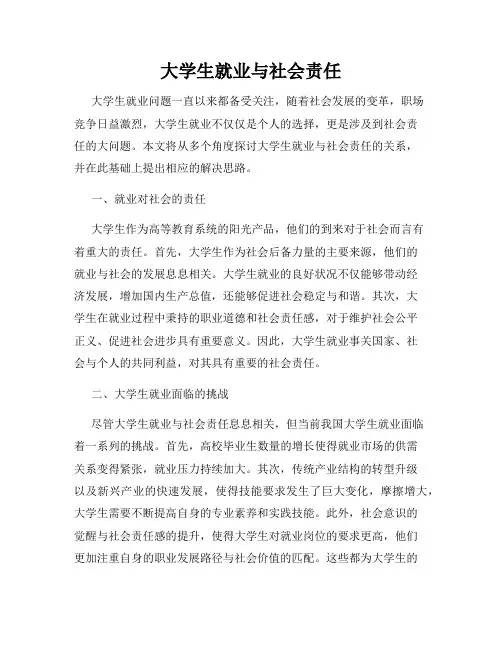 大学生就业与社会责任

大学生就业问题一直以来都备受关注，随着社会发展的变革，职场竞争日益激烈，大学生就业不仅仅是个人的选择，更是涉及到社会责任的大问题。本文将从多个角度探讨大学生就业与社会责任的关系，并在此基础上提出相应的解决思路。

一、就业对社会的责任

大学生作为高等教育系统的阳光产品，他们的到来对于社会而言有着重大的责任。首先，大学生作为社会后备力量的主要来源，他们的就业与社会的发展息息相关。大学生就业的良好状况不仅能够带动经济发展，增加国内生产总值，还能够促进社会稳定与和谐。其次，大学生在就业过程中秉持的职业道德和社会责任感，对于维护社会公平正义、促进社会进步具有重要意义。因此，大学生就业事关国家、社会与个人的共同利益，对其具有重要的社会责任。

二、大学生就业面临的挑战

尽管大学生就业与社会责任息息相关，但当前我国大学生就业面临着一系列的挑战。首先，高校毕业生数量的增长使得就业市场的供需关系变得紧张，就业压力持续加大。其次，传统产业结构的转型升级以及新兴产业的快速发展，使得技能要求发生了巨大变化，摩擦增大，大学生需要不断提高自身的专业素养和实践技能。此外，社会意识的觉醒与社会责任感的提升，使得大学生对就业岗位的要求更高，他们更加注重自身的职业发展路径与社会价值的匹配。这些都为大学生的